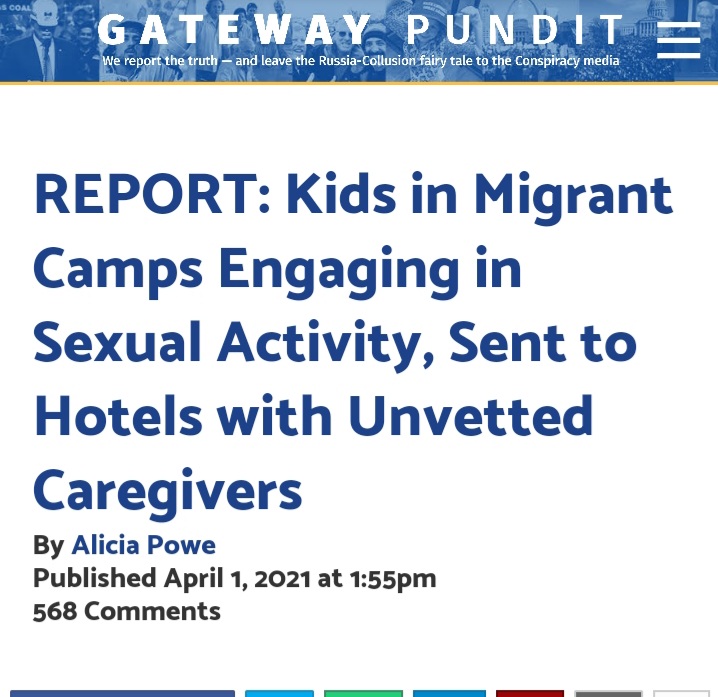 GATEWAY PUNDIT
We report the truth — and leave the Russia-Collusion fairy tale to the Conspiracy media

REPORT: Kids in Migrant Camps Engaging in Sexual Activity, Sent to Hotels with Unvetted Caregivers

By Alicia Powe
Published April 1, 2021 at 1:55pm
568 Comments